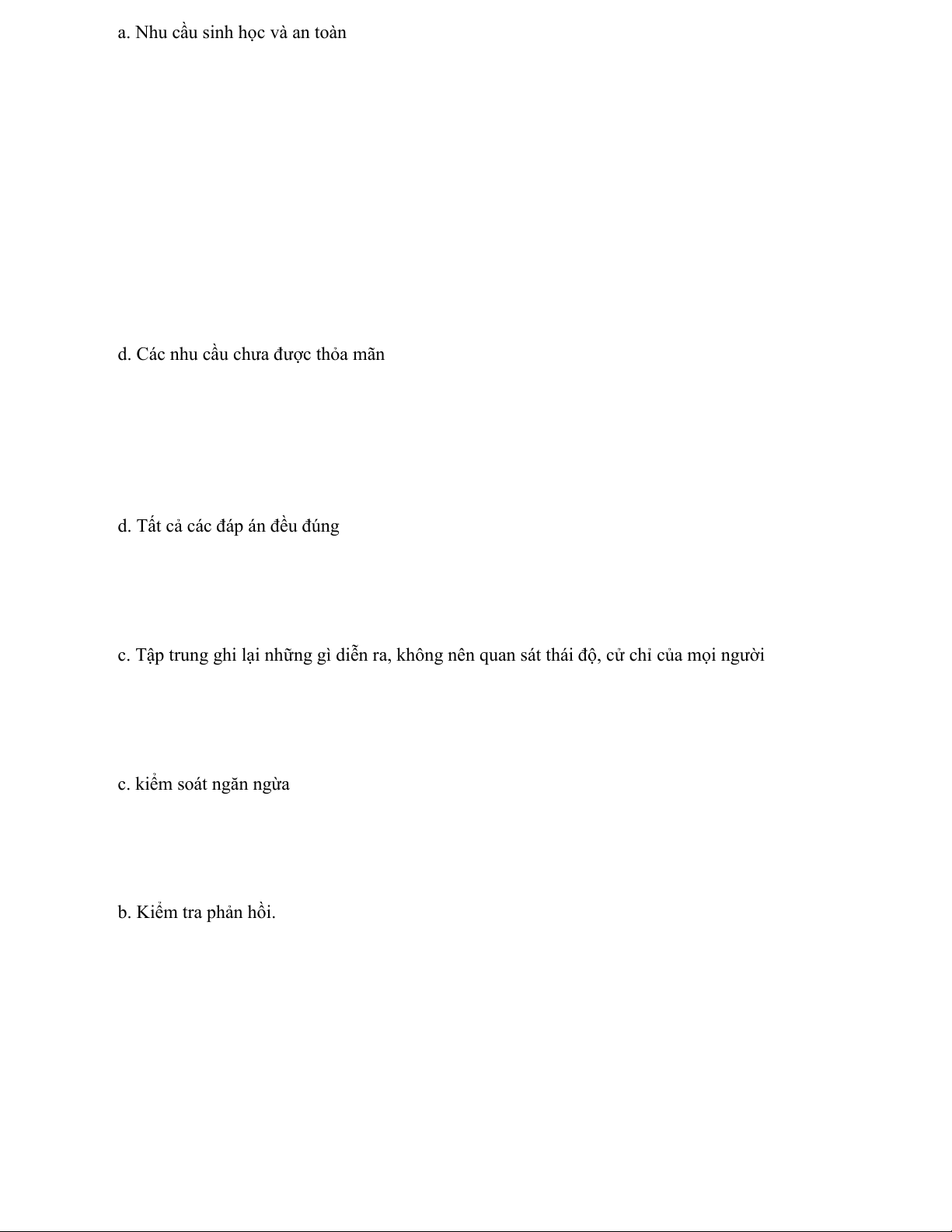 a. Nhu cầu sinh học và an toàn

d. Các nhu cầu chưa được thỏa mãn

d. Tất cả các đáp án đều đúng

c. Tập trung ghi lại những gì diễn ra, không nên quan sát thái độ, cử chỉ của mọi người

c. kiểm soát ngăn ngừa

b. Kiểm tra phản hồi.